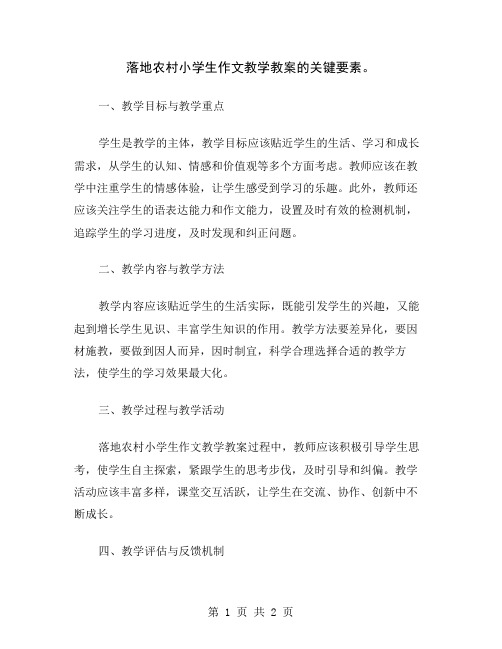 落地农村小学生作文教学教案的关键要素。

一、教学目标与教学重点

学生是教学的主体，教学目标应该贴近学生的生活、学习和成长需求，从学生的认知、情感和价值观等多个方面考虑。教师应该在教学中注重学生的情感体验，让学生感受到学习的乐趣。此外，教师还应该关注学生的语表达能力和作文能力，设置及时有效的检测机制，追踪学生的学习进度，及时发现和纠正问题。

二、教学内容与教学方法

教学内容应该贴近学生的生活实际，既能引发学生的兴趣，又能起到增长学生见识、丰富学生知识的作用。教学方法要差异化，要因材施教，要做到因人而异，因时制宜，科学合理选择合适的教学方法，使学生的学习效果最大化。

三、教学过程与教学活动

落地农村小学生作文教学教案过程中，教师应该积极引导学生思考，使学生自主探索，紧跟学生的思考步伐，及时引导和纠偏。教学活动应该丰富多样，课堂交互活跃，让学生在交流、协作、创新中不断成长。

四、教学评估与反馈机制

第 1 页 共 2 页